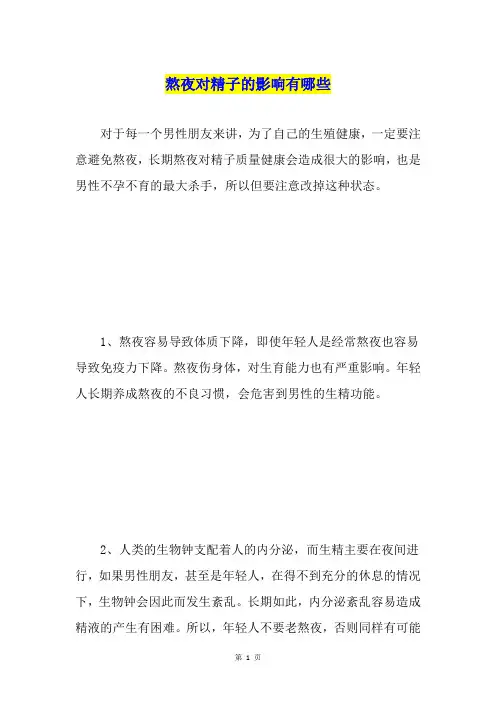 熬夜对精子的影响有哪些

对于每一个男性朋友来讲，为了自己的生殖健康，一定要注意避免熬夜，长期熬夜对精子质量健康会造成很大的影响，也是男性不孕不育的最大杀手，所以但要注意改掉这种状态。

1、熬夜容易导致体质下降，即使年轻人是经常熬夜也容易导致免疫力下降。熬夜伤身体，对生育能力也有严重影响。年轻人长期养成熬夜的不良习惯，会危害到男性的生精功能。

2、人类的生物钟支配着人的内分泌，而生精主要在夜间进行，如果男性朋友，甚至是年轻人，在得不到充分的休息的情况下，生物钟会因此而发生紊乱。长期如此，内分泌紊乱容易造成精液的产生有困难。所以，年轻人不要老熬夜，否则同样有可能

第 1 页